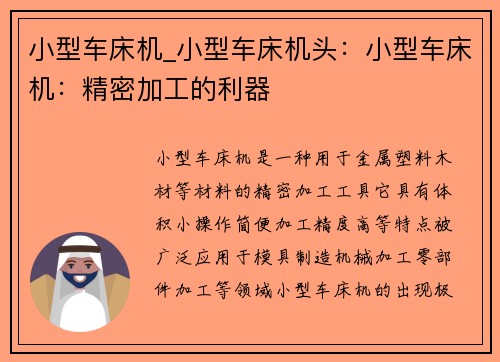 小型车床机_小型车床机头：小型车床机：精密加工的利器

小型车床机是一种用于金属塑料木材等材料的精密加工工具它具有体积小操作简便加工精度高等特点被广泛应用于模具制造机械加工零部件加工等领域小型车床机的出现极